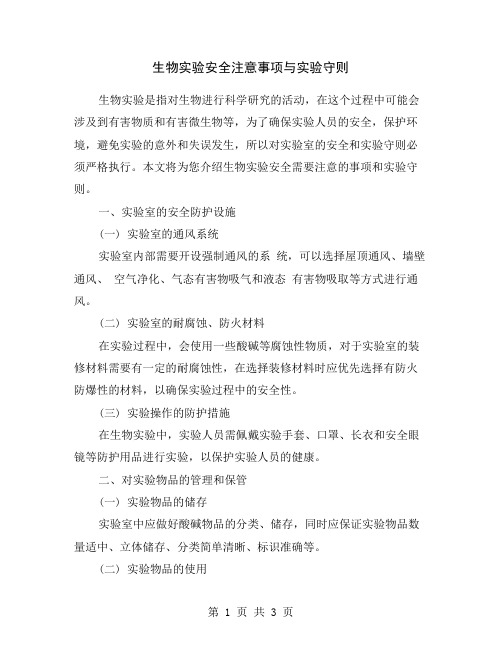 生物实验安全注意事项与实验守则

生物实验是指对生物进行科学研究的活动，在这个过程中可能会涉及到有害物质和有害微生物等，为了确保实验人员的安全，保护环境，避免实验的意外和失误发生，所以对实验室的安全和实验守则必须严格执行。本文将为您介绍生物实验安全需要注意的事项和实验守则。

一、实验室的安全防护设施

（一）实验室的通风系统

实验室内部需要开设强制通风的系 统，可以选择屋顶通风、墙壁通风、 空气净化、气态有害物吸气和液态 有害物吸取等方式进行通风。

（二）实验室的耐腐蚀、防火材料

在实验过程中，会使用一些酸碱等腐蚀性物质，对于实验室的装修材料需要有一定的耐腐蚀性，在选择装修材料时应优先选择有防火防爆性的材料，以确保实验过程中的安全性。

（三）实验操作的防护措施

在生物实验中，实验人员需佩戴实验手套、口罩、长衣和安全眼镜等防护用品进行实验，以保护实验人员的健康。

二、对实验物品的管理和保管

（一）实验物品的储存

实验室中应做好酸碱物品的分类、储存，同时应保证实验物品数量适中、立体储存、分类简单清晰、标识准确等。

（二）实验物品的使用

第 1 页 共 3 页